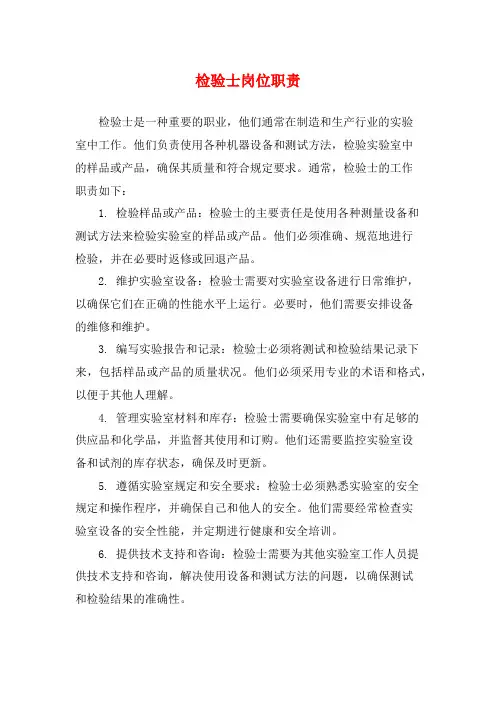 检验士岗位职责

检验士是一种重要的职业，他们通常在制造和生产行业的实验室中工作。他们负责使用各种机器设备和测试方法，检验实验室中的样品或产品，确保其质量和符合规定要求。通常，检验士的工作职责如下：

1. 检验样品或产品：检验士的主要责任是使用各种测量设备和测试方法来检验实验室的样品或产品。他们必须准确、规范地进行检验，并在必要时返修或回退产品。

2. 维护实验室设备：检验士需要对实验室设备进行日常维护，以确保它们在正确的性能水平上运行。必要时，他们需要安排设备的维修和维护。

3. 编写实验报告和记录：检验士必须将测试和检验结果记录下来，包括样品或产品的质量状况。他们必须采用专业的术语和格式，以便于其他人理解。

4. 管理实验室材料和库存：检验士需要确保实验室中有足够的供应品和化学品，并监督其使用和订购。他们还需要监控实验室设备和试剂的库存状态，确保及时更新。

5. 遵循实验室规定和安全要求：检验士必须熟悉实验室的安全规定和操作程序，并确保自己和他人的安全。他们需要经常检查实验室设备的安全性能，并定期进行健康和安全培训。

6. 提供技术支持和咨询：检验士需要为其他实验室工作人员提供技术支持和咨询，解决使用设备和测试方法的问题，以确保测试和检验结果的准确性。